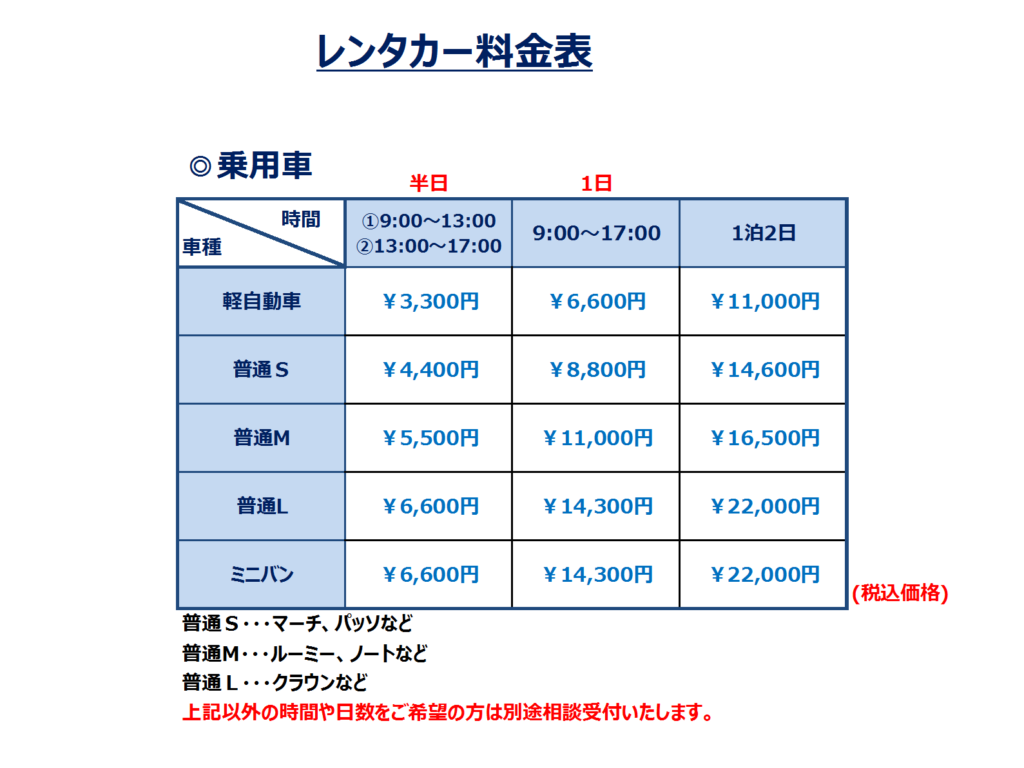 レンタカー料金表

◎乗用車

半日 1日

| 時間 車種 | ①9:00～13:00 ②13:00～17:00 | 9:00～17:00 | 1泊2日 |
|---|---|---|---|
| 軽自動車 | ￥3,300円 | ￥6,600円 | ￥11,000円 |
| 普通Ｓ | ￥4,400円 | ￥8,800円 | ￥14,600円 |
| 普通M | ￥5,500円 | ￥11,000円 | ￥16,500円 |
| 普通L | ￥6,600円 | ￥14,300円 | ￥22,000円 |
| ミニバン | ￥6,600円 | ￥14,300円 | ￥22,000円 |

(税込価格)

普通Ｓ・・・マーチ、パッソなど
普通M・・・ルーミー、ノートなど
普通Ｌ・・・クラウンなど
上記以外の時間や日数をご希望の方は別途相談受付いたします。